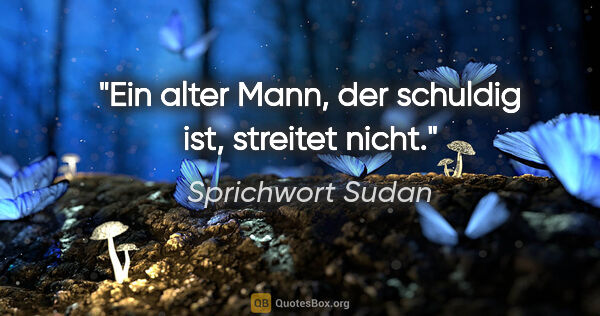 "Ein alter Mann, der schuldig ist, streitet nicht."

Sprichwort Sudan

QB QuotesBox.org